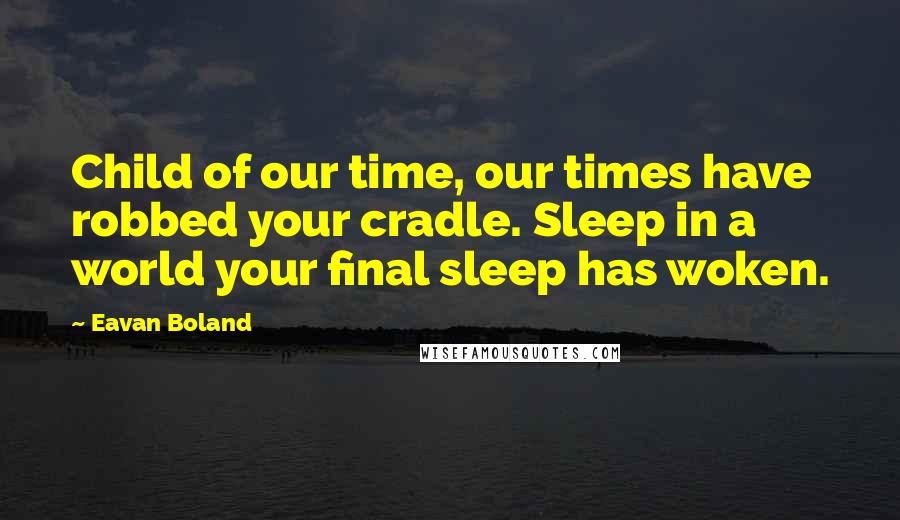 Child of our time, our times have robbed your cradle. Sleep in a world your final sleep has woken.

~ Eavan Boland

WISEFAMOUSQUOTES.COM